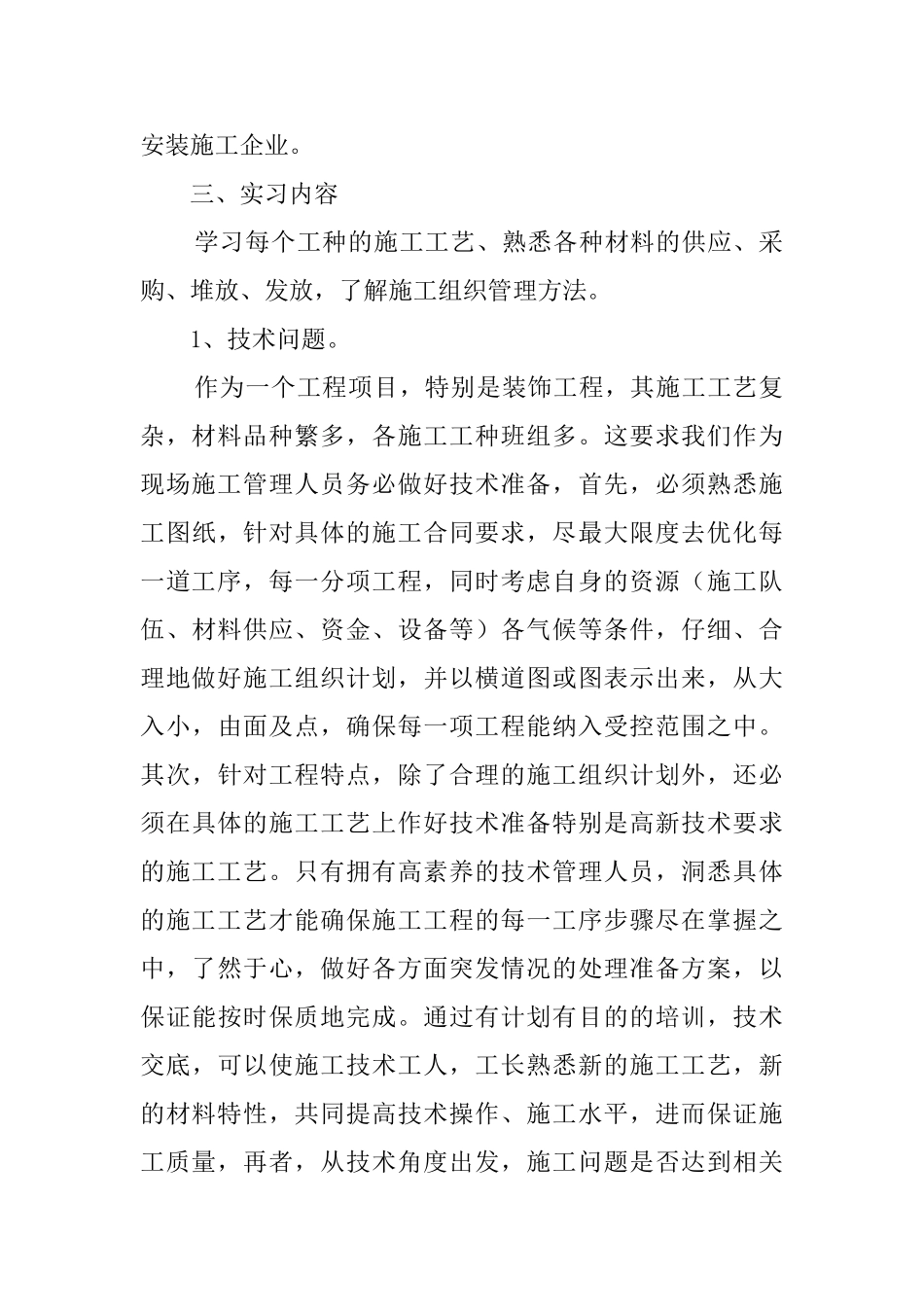 安装施工企业。

三、实习内容

学习每个工种的施工工艺、熟悉各种材料的供应、采购、堆放、发放，了解施工组织管理方法。

1、技术问题。

作为一个工程项目，特别是装饰工程，其施工工艺复杂，材料品种繁多，各施工工种班组多。这要求我们作为现场施工管理人员务必做好技术准备，首先，必须熟悉施工图纸，针对具体的施工合同要求，尽最大限度去优化每一道工序，每一分项工程，同时考虑自身的资源（施工队伍、材料供应、资金、设备等）各气候等条件，仔细、合理地做好施工组织计划，并以横道图或图表示出来，从大入小，由面及点，确保每一项工程能纳入受控范围之中。其次，针对工程特点，除了合理的施工组织计划外，还必须在具体的施工工艺上作好技术准备特别是高新技术要求的施工工艺。只有拥有高素养的技术管理人员，洞悉具体的施工工艺才能确保施工工程的每一工序步骤尽在掌握之中，了然于心，做好各方面突发情况的处理准备方案，以保证能按时保质地完成。通过有计划有目的的培训，技术交底，可以使施工技术工人，工长熟悉新的施工工艺，新的材料特性，共同提高技术操作、施工水平，进而保证施工质量，再者，从技术角度出发，施工问题是否达到相关